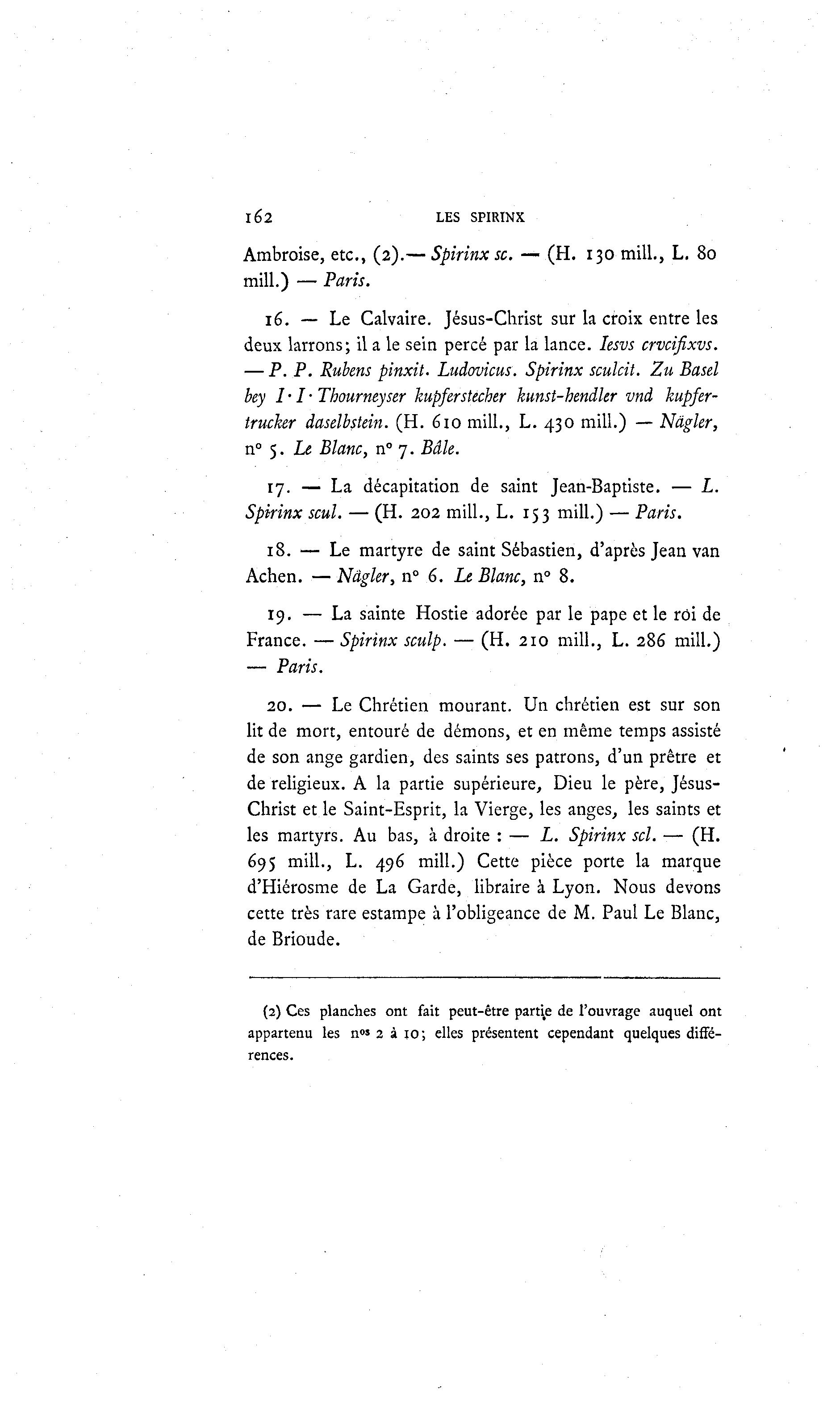 162 LES SPIRINX

Ambroise, etc., (2).— Spirinx sc. — (H. 130 mill., L. 80 mill.) — Paris.

16. — Le Calvaire. Jésus-Christ sur la croix entre les deux larrons; il a le sein percé par la lance. Iesvs crvcifixvs. — P. P. Rubens pinxit. Ludovicus. Spirinx sculcit. Zu Basel bey I·I·Thourneyser kupferstecher kunst-hendler vnd kupfertrucker daselbstein. (H. 610 mill., L. 430 mill.) — Nägler, n° 5. Le Blanc, n° 7. Bâle.

17. — La décapitation de saint Jean-Baptiste. — L. Spirinx scul. — (H. 202 mill., L. 153 mill.) — Paris.

18. — Le martyre de saint Sébastien, d'après Jean van Achen. — Nägler, n° 6. Le Blanc, n° 8.

19. — La sainte Hostie adorée par le pape et le roi de France. — Spirinx sculp. — (H. 210 mill., L. 286 mill.) — Paris.

20. — Le Chrétien mourant. Un chrétien est sur son lit de mort, entouré de démons, et en même temps assisté de son ange gardien, des saints ses patrons, d'un prêtre et de religieux. A la partie supérieure, Dieu le père, Jésus-Christ et le Saint-Esprit, la Vierge, les anges, les saints et les martyrs. Au bas, à droite : — L. Spirinx scl. — (H. 695 mill., L. 496 mill.) Cette pièce porte la marque d'Hiérosme de La Garde, libraire à Lyon. Nous devons cette très rare estampe à l'obligeance de M. Paul Le Blanc, de Brioude.

(2) Ces planches ont fait peut-être partie de l'ouvrage auquel ont appartenu les nos 2 à 10; elles présentent cependant quelques différences.